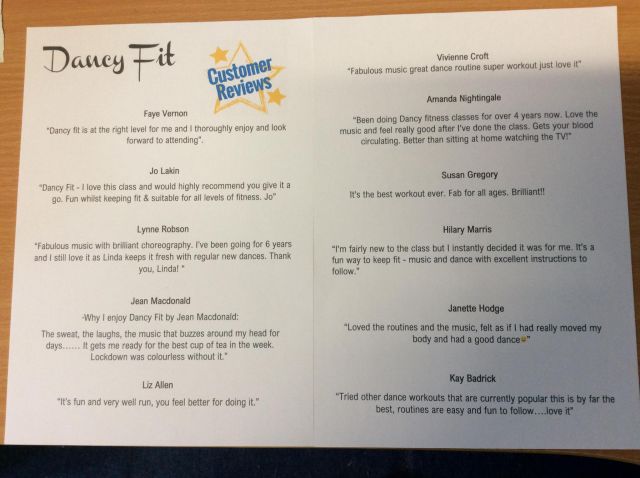 Dancy Fit

Customer Reviews

Faye Vernon

"Dancy fit is at the right level for me and I thoroughly enjoy and look forward to attending".

Jo Lakin

"Dancy Fit - I love this class and would highly recommend you give it a go. Fun whilst keeping fit & suitable for all levels of fitness. Jo"

Lynne Robson

"Fabulous music with brilliant choreography. I've been going for 6 years and I still love it as Linda keeps it fresh with regular new dances. Thank you, Linda! "

Jean Macdonald

-Why I enjoy Dancy Fit by Jean Macdonald:

The sweat, the laughs, the music that buzzes around my head for days...... It gets me ready for the best cup of tea in the week. Lockdown was colourless without it."

Liz Allen

"It's fun and very well run, you feel better for doing it."

Vivienne Croft

"Fabulous music great dance routine super workout just love it"

Amanda Nightingale

"Been doing Dancy fitness classes for over 4 years now. Love the music and feel really good after I've done the class. Gets your blood circulating. Better than sitting at home watching the TV!"

Susan Gregory

It's the best workout ever. Fab for all ages. Brilliant!!

Hilary Marris

"I'm fairly new to the class but I instantly decided it was for me. It's a fun way to keep fit - music and dance with excellent instructions to follow."

Janette Hodge

"Loved the routines and the music, felt as if I had really moved my body and had a good dance"

Kay Badrick

"Tried other dance workouts that are currently popular this is by far the best, routines are easy and fun to follow....love it"